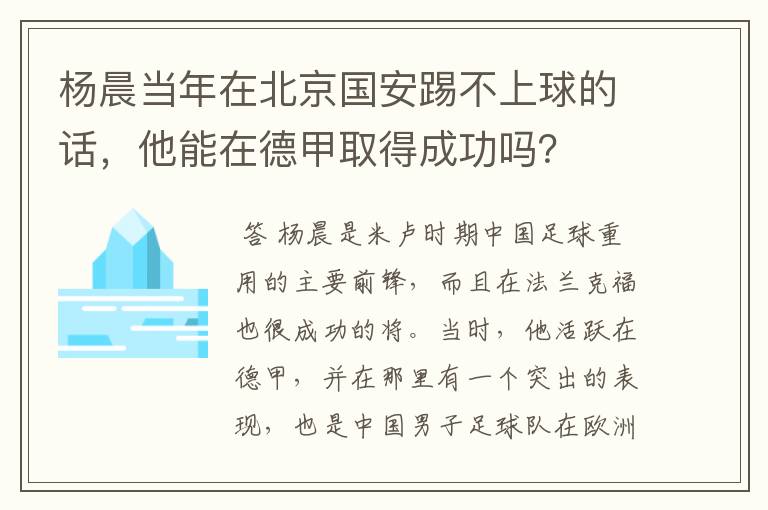 杨晨当年在北京国安踢不上球的话，他能在德甲取得成功吗？

答 杨晨是米卢时期中国足球重用的主要前锋，而且在法兰克福也很成功的将。当时，他活跃在德甲，并在那里有一个突出的表现，也是中国男子足球队在欧洲